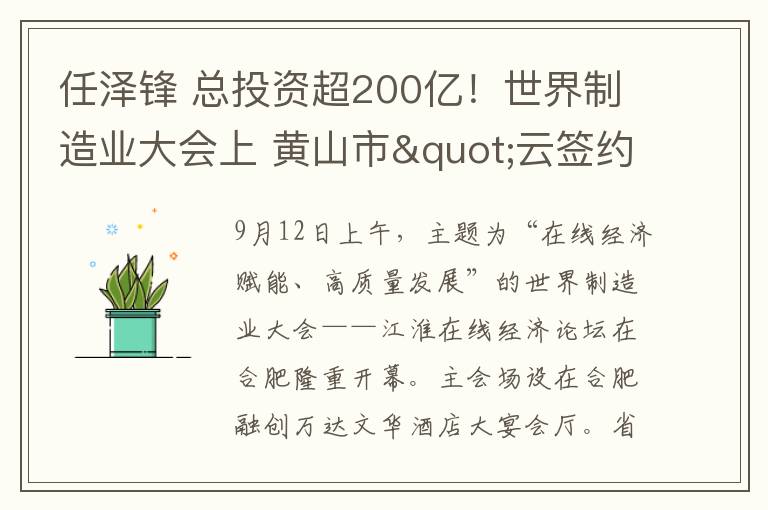 任泽锋 总投资超200亿！世界制造业大会上 黄山市&quot;云签约

9月12日上午，主题为“在线经济赋能、高质量发展”的世界制造业大会——江淮在线经济论坛在合肥隆重开幕。主会场设在合肥融创万达文华酒店大宴会厅。省